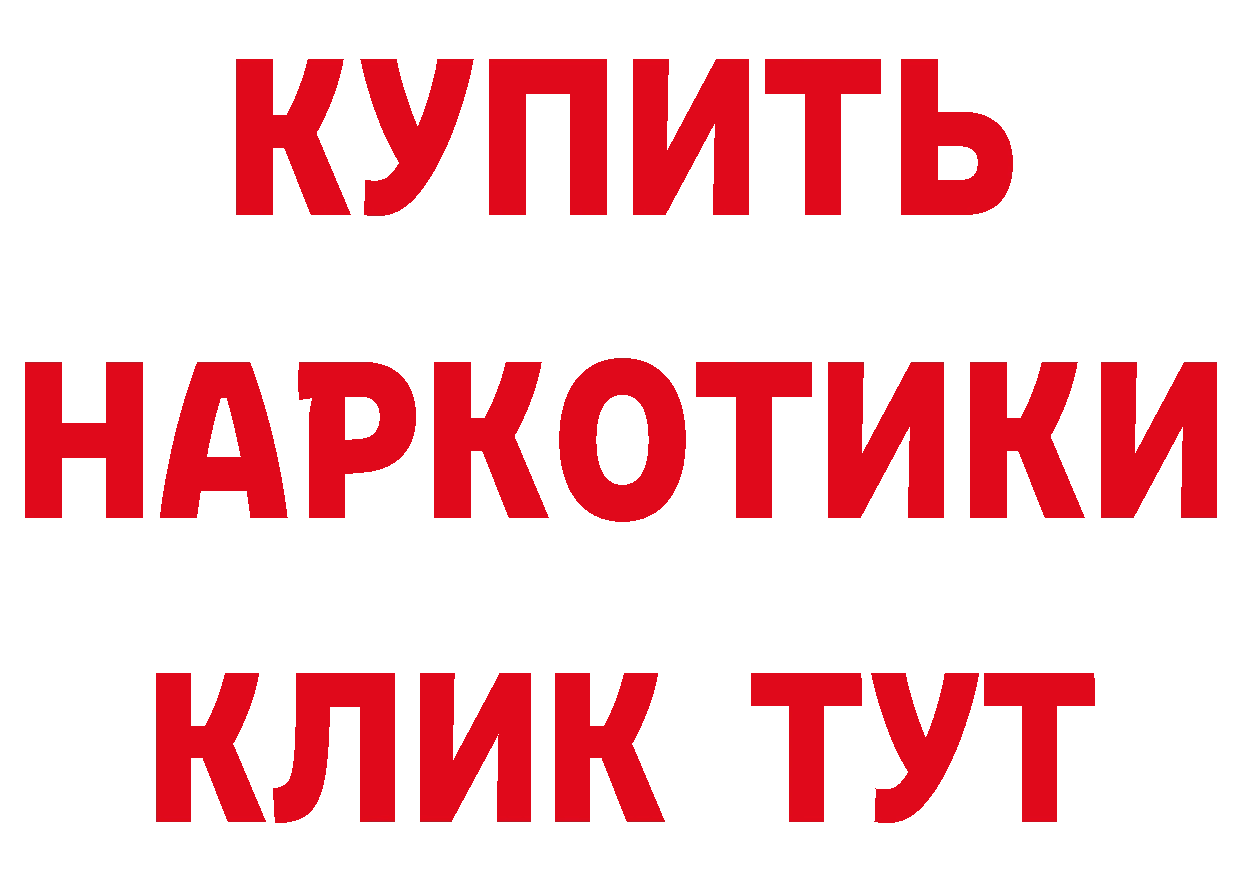 КУПИТЬ
НАРКОТИКИ
КЛИК ТУТ